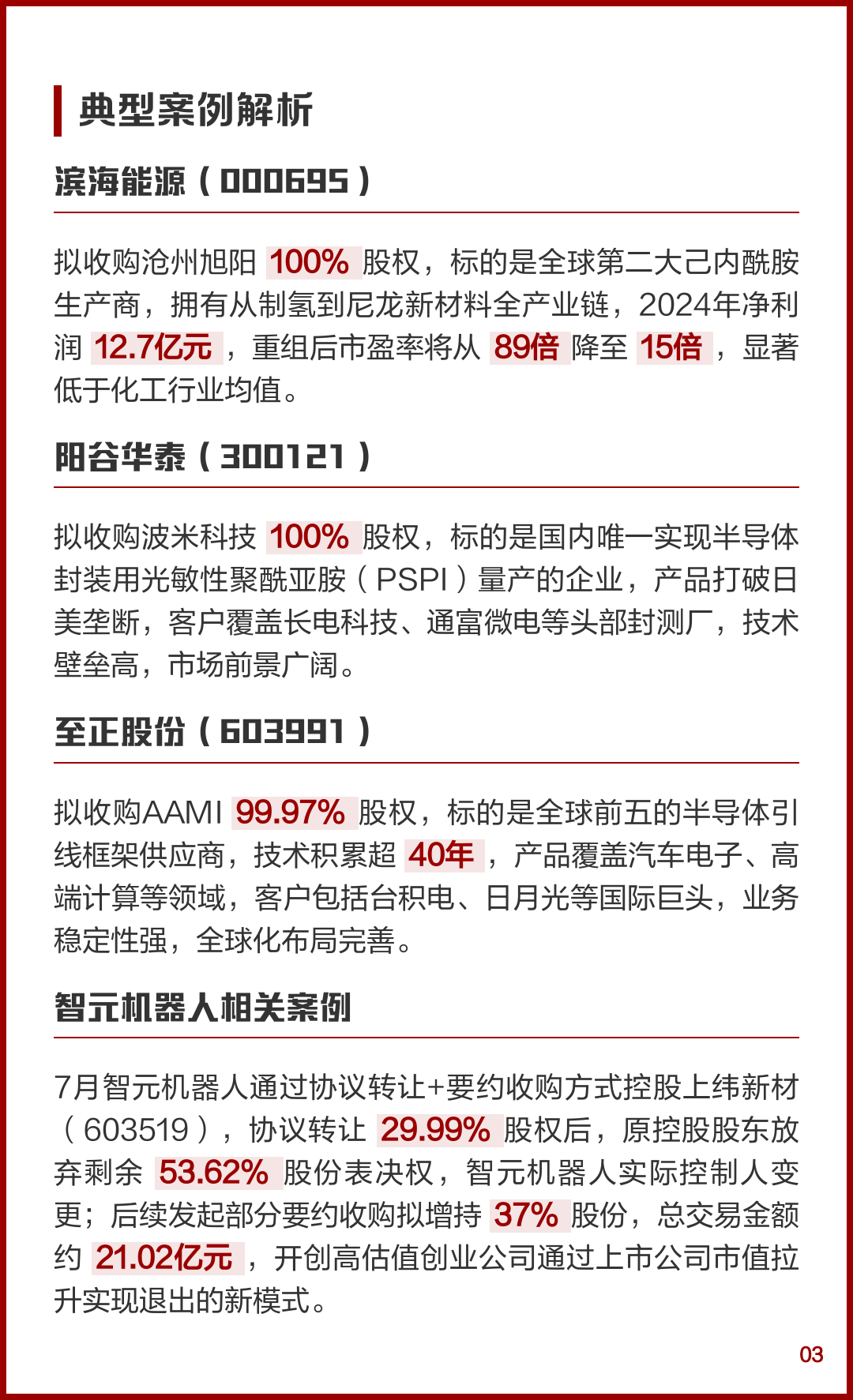 典型案例解析

滨海能源（000695）

拟收购沧州旭阳 100% 股权，标的是全球第二大己内酰胺生产商，拥有从制氢到尼龙新材料全产业链，2024年净利润 12.7亿元，重组后市盈率将从 89倍 降至 15倍，显著低于化工行业均值。

阳谷华泰（300121）

拟收购波米科技 100% 股权，标的是国内唯一实现半导体封装用光敏性聚酰亚胺（PSPI）量产的企业，产品打破日美垄断，客户覆盖长电科技、通富微电等头部封测厂，技术壁垒高，市场前景广阔。

至正股份（603991）

拟收购AAMI 99.97% 股权，标的是全球前五的半导体引线框架供应商，技术积累超 40年，产品覆盖汽车电子、高端计算等领域，客户包括台积电、日月光等国际巨头，业务稳定性强，全球化布局完善。

智元机器人相关案例

7月智元机器人通过协议转让+要约收购方式控股上纬新材（603519），协议转让 29.99% 股权后，原控股股东放弃剩余 53.62% 股份表决权，智元机器人实际控制人变更；后续发起部分要约收购拟增持 37% 股份，总交易金额约 21.02亿元，开创高估值创业公司通过上市公司市值拉升实现退出的新模式。

03